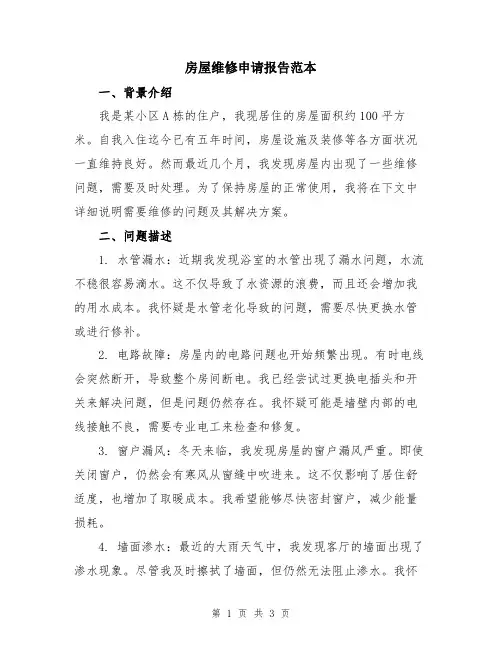 房屋维修申请报告范本

一、背景介绍

我是某小区A栋的住户，我现居住的房屋面积约100平方米。自我入住迄今已有五年时间，房屋设施及装修等各方面状况一直维持良好。然而最近几个月，我发现房屋内出现了一些维修问题，需要及时处理。为了保持房屋的正常使用，我将在下文中详细说明需要维修的问题及其解决方案。

二、问题描述

1. 水管漏水：近期我发现浴室的水管出现了漏水问题，水流不稳很容易滴水。这不仅导致了水资源的浪费，而且还会增加我的用水成本。我怀疑是水管老化导致的问题，需要尽快更换水管或进行修补。

2. 电路故障：房屋内的电路问题也开始频繁出现。有时电线会突然断开，导致整个房间断电。我已经尝试过更换电插头和开关来解决问题，但是问题仍然存在。我怀疑可能是墙壁内部的电线接触不良，需要专业电工来检查和修复。

3. 窗户漏风：冬天来临，我发现房屋的窗户漏风严重。即使关闭窗户，仍然会有寒风从窗缝中吹进来。这不仅影响了居住舒适度，也增加了取暖成本。我希望能够尽快密封窗户，减少能量损耗。

4. 墙面渗水：最近的大雨天气中，我发现客厅的墙面出现了渗水现象。尽管我及时擦拭了墙面，但仍然无法阻止渗水。我怀

第 1 页 共 3 页